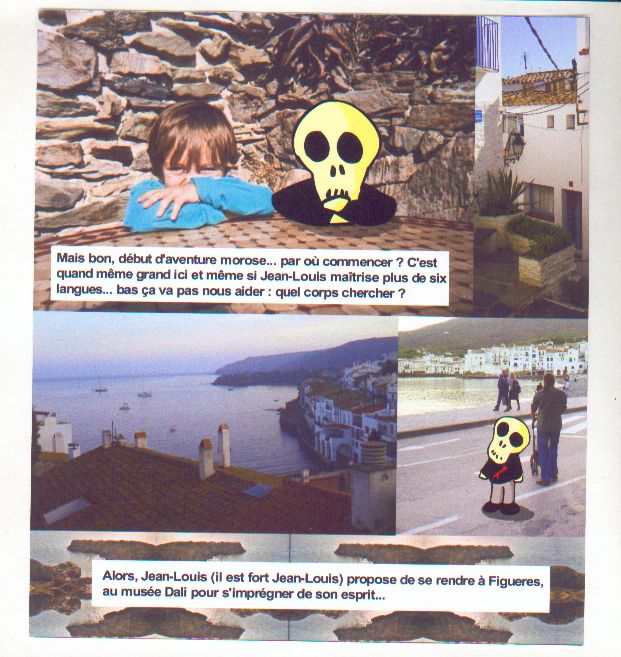 Mais bon, début d'aventure morose... par où commencer ? C'est quand même grand ici et même si Jean-Louis maîtrise plus de six langues... bas ça va pas nous aider : quel corps chercher ?

Alors, Jean-Louis (il est fort Jean-Louis) propose de se rendre à Figueres, au musée Dali pour s'imprégner de son esprit...